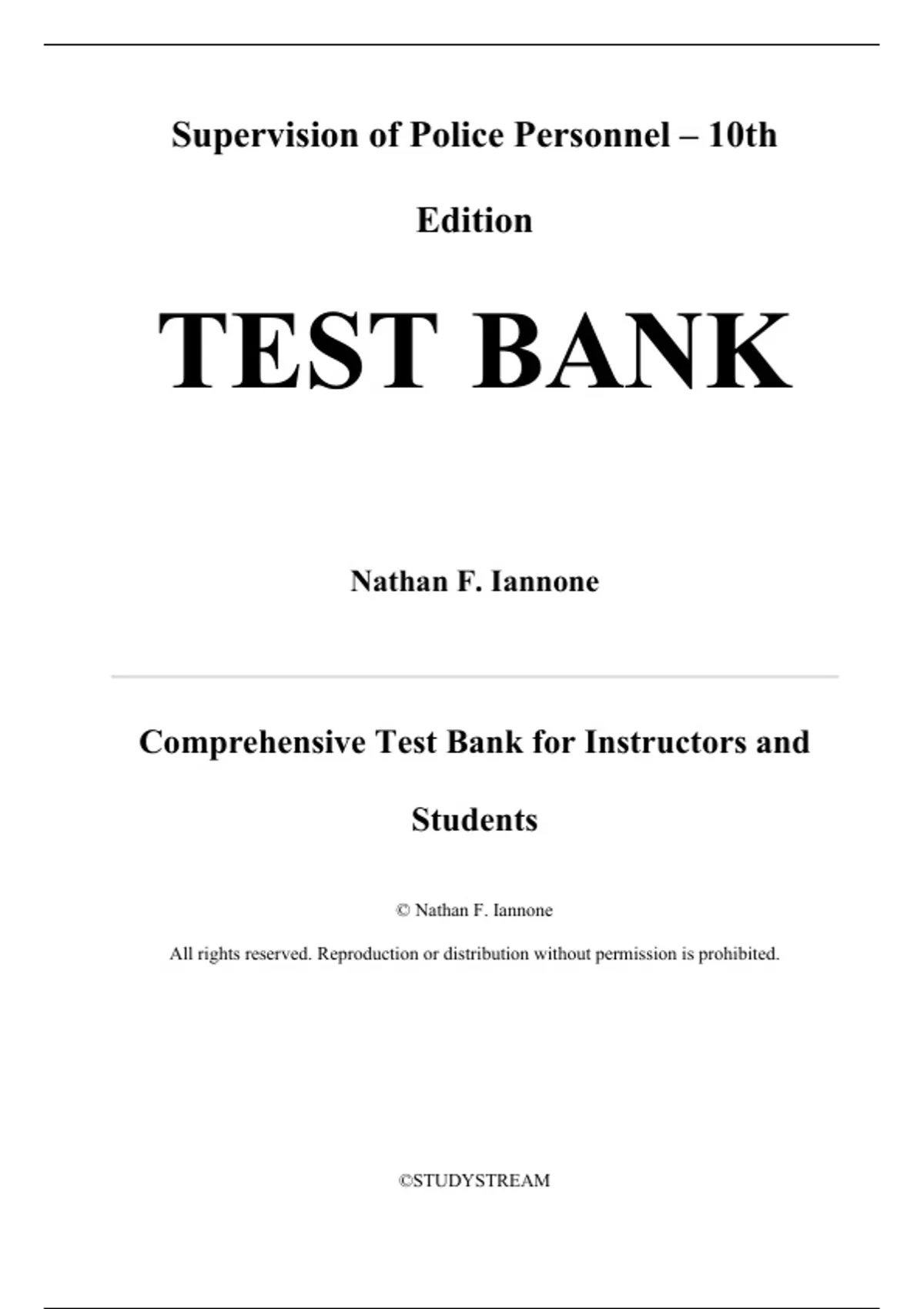 Supervision of Police Personnel – 10th Edition

TEST BANK

Nathan F. Iannone

Comprehensive Test Bank for Instructors and Students

© Nathan F. Iannone

All rights reserved. Reproduction or distribution without permission is prohibited.

©STUDYSTREAM